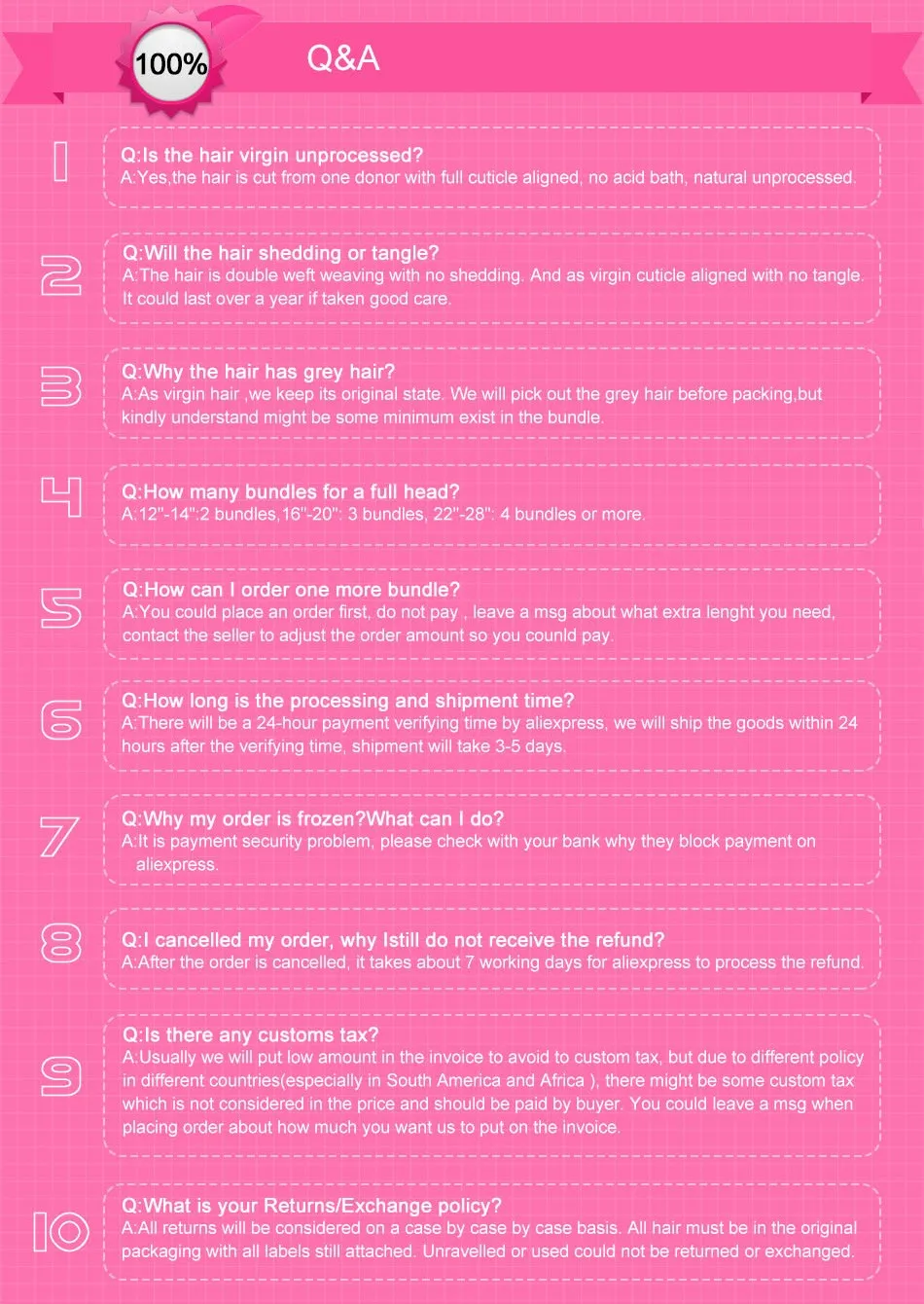 100%

Q&A

1

Q:Is the hair virgin unprocessed?
A:Yes,the hair is cut from one donor with full cuticle aligned, no acid bath, natural unprocessed.

2

Q:Will the hair shedding or tangle?
A:The hair is double weft weaving with no shedding. And as virgin cuticle aligned with no tangle. It could last over a year if taken good care.

3

Q:Why the hair has grey hair?
A:As virgin hair ,we keep its original state. We will pick out the grey hair before packing,but kindly understand might be some minimum exist in the bundle.

4

Q:How many bundles for a full head?
A:12"-14":2 bundles,16"-20": 3 bundles, 22"-28": 4 bundles or more.

5

Q:How can I order one more bundle?
A:You could place an order first, do not pay , leave a msg about what extra lenght you need, contact the seller to adjust the order amount so you counld pay.

6

Q:How long is the processing and shipment time?
A:There will be a 24-hour payment verifying time by aliexpress, we will ship the goods within 24 hours after the verifying time, shipment will take 3-5 days.

7

Q:Why my order is frozen?What can I do?
A:It is payment security problem, please check with your bank why they block payment on aliexpress.

8

Q:I cancelled my order, why Istill do not receive the refund?
A:After the order is cancelled, it takes about 7 working days for aliexpress to process the refund.

9

Q:Is there any customs tax?
A:Usually we will put low amount in the invoice to avoid to custom tax, but due to different policy in different countries(especially in South America and Africa ), there might be some custom tax which is not considered in the price and should be paid by buyer. You could leave a msg when placing order about how much you want us to put on the invoice.

10

Q:What is your Returns/Exchange policy?
A:All returns will be considered on a case by case by case basis. All hair must be in the original packaging with all labels still attached. Unravelled or used could not be returned or exchanged.